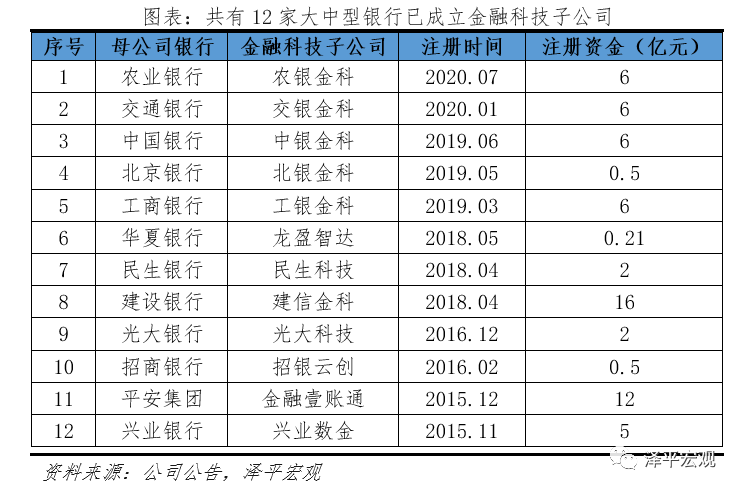 图表：共有 12 家大中型银行已成立金融科技子公司

| 序号 | 母公司银行 | 金融科技子公司 | 注册时间 | 注册资金（亿元） |
|---|---|---|---|---|
| 1 | 农业银行 | 农银金科 | 2020.07 | 6 |
| 2 | 交通银行 | 交银金科 | 2020.01 | 6 |
| 3 | 中国银行 | 中银金科 | 2019.06 | 6 |
| 4 | 北京银行 | 北银金科 | 2019.05 | 0.5 |
| 5 | 工商银行 | 工银金科 | 2019.03 | 6 |
| 6 | 华夏银行 | 龙盈智达 | 2018.05 | 0.21 |
| 7 | 民生银行 | 民生科技 | 2018.04 | 2 |
| 8 | 建设银行 | 建信金科 | 2018.04 | 16 |
| 9 | 光大银行 | 光大科技 | 2016.12 | 2 |
| 10 | 招商银行 | 招银云创 | 2016.02 | 0.5 |
| 11 | 平安集团 | 金融壹账通 | 2015.12 | 12 |
| 12 | 兴业银行 | 兴业数金 | 2015.11 | 5 |

资料来源：公司公告，泽平宏观

泽平宏观